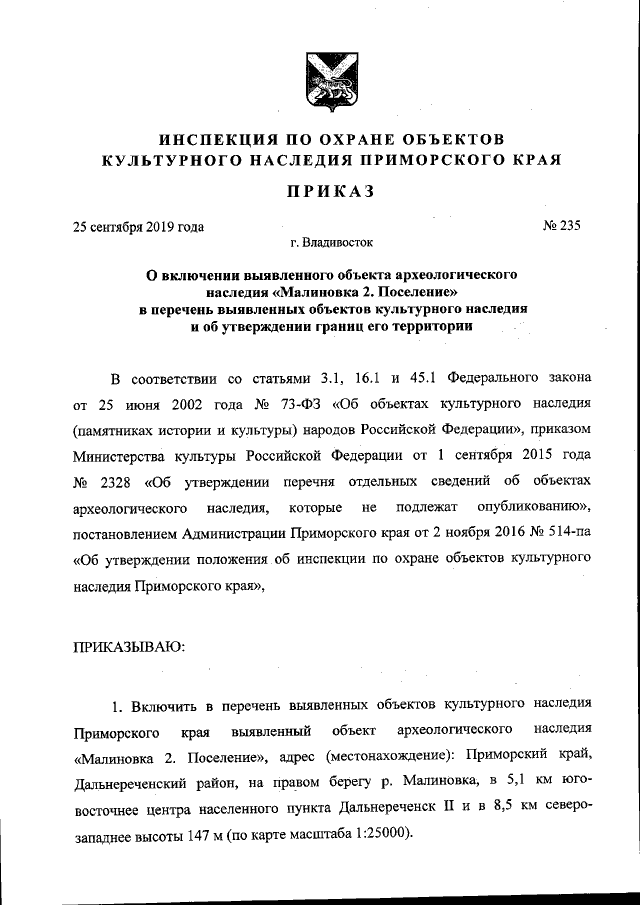 ИНСПЕКЦИЯ ПО ОХРАНЕ ОБЪЕКТОВ КУЛЬТУРНОГО НАСЛЕДИЯ ПРИМОРСКОГО КРАЯ

ПРИКАЗ

25 сентября 2019 года

№ 235

г. Владивосток

О включении выявленного объекта археологического наследия «Малиновка 2. Поселение» в перечень выявленных объектов культурного наследия и об утверждении границ его территории

В соответствии со статьями 3.1, 16.1 и 45.1 Федерального закона от 25 июня 2002 года № 73-ФЗ «Об объектах культурного наследия (памятниках истории и культуры) народов Российской Федерации», приказом Министерства культуры Российской Федерации от 1 сентября 2015 года № 2328 «Об утверждении перечня отдельных сведений об объектах археологического наследия, которые не подлежат опубликованию», постановлением Администрации Приморского края от 2 ноября 2016 № 514-па «Об утверждении положения об инспекции по охране объектов культурного наследия Приморского края»,

ПРИКАЗЫВАЮ:

1. Включить в перечень выявленных объектов культурного наследия Приморского края выявленный объект археологического наследия «Малиновка 2. Поселение», адрес (местонахождение): Приморский край, Дальнереченский район, на правом берегу р. Малиновка, в 5,1 км юго-восточнее центра населенного пункта Дальнереченск II и в 8,5 км северо-западнее высоты 147 м (по карте масштаба 1:25000).